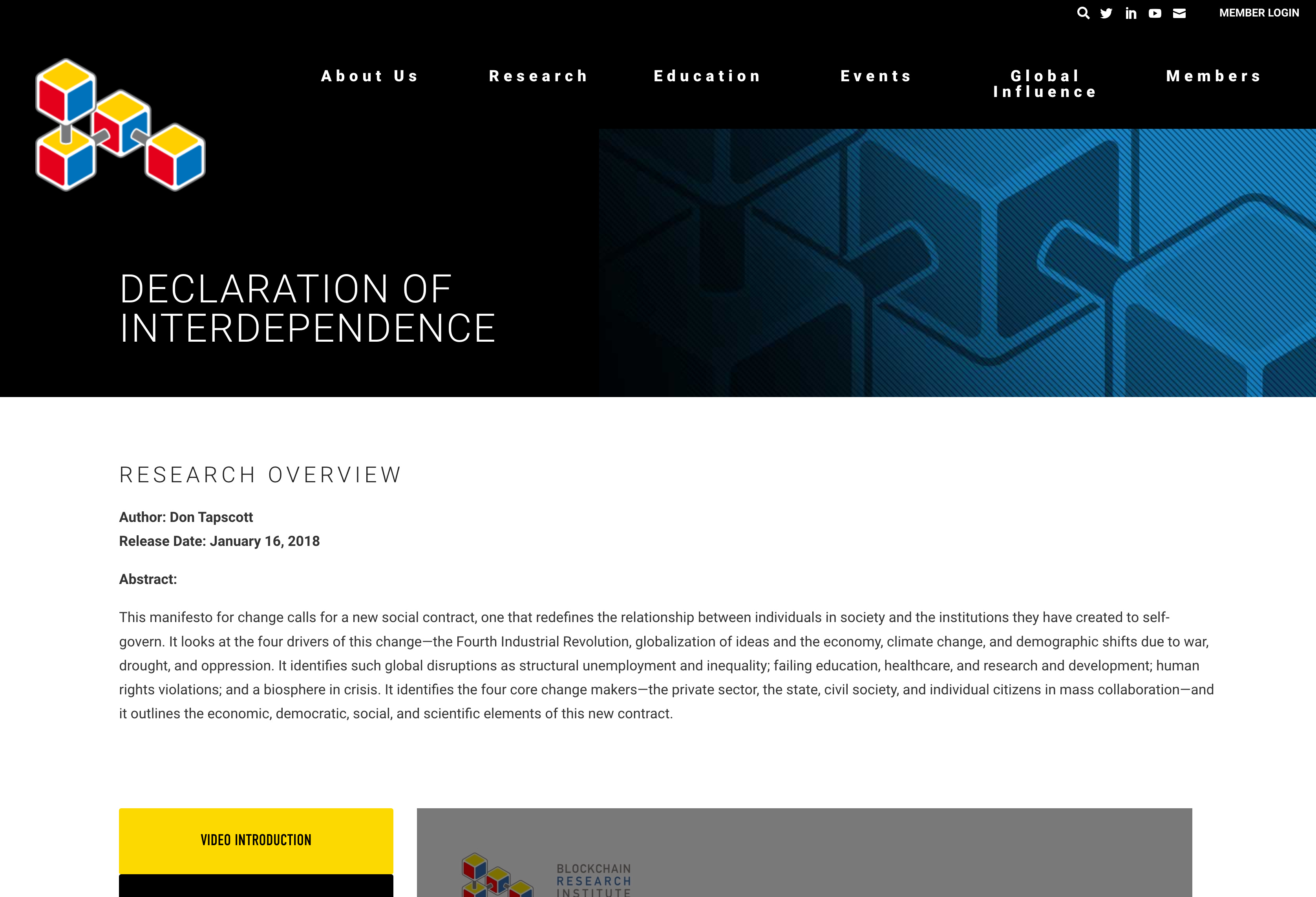 MEMBER LOGIN

About Us Research Education Events Global Influence Members

DECLARATION OF INTERDEPENDENCE

RESEARCH OVERVIEW

Author: Don Tapscott
Release Date: January 16, 2018

Abstract:

This manifesto for change calls for a new social contract, one that redefines the relationship between individuals in society and the institutions they have created to self-govern. It looks at the four drivers of this change—the Fourth Industrial Revolution, globalization of ideas and the economy, climate change, and demographic shifts due to war, drought, and oppression. It identifies such global disruptions as structural unemployment and inequality; failing education, healthcare, and research and development; human rights violations; and a biosphere in crisis. It identifies the four core change makers—the private sector, the state, civil society, and individual citizens in mass collaboration—and it outlines the economic, democratic, social, and scientific elements of this new contract.

VIDEO INTRODUCTION

BLOCKCHAIN RESEARCH INSTITUTE